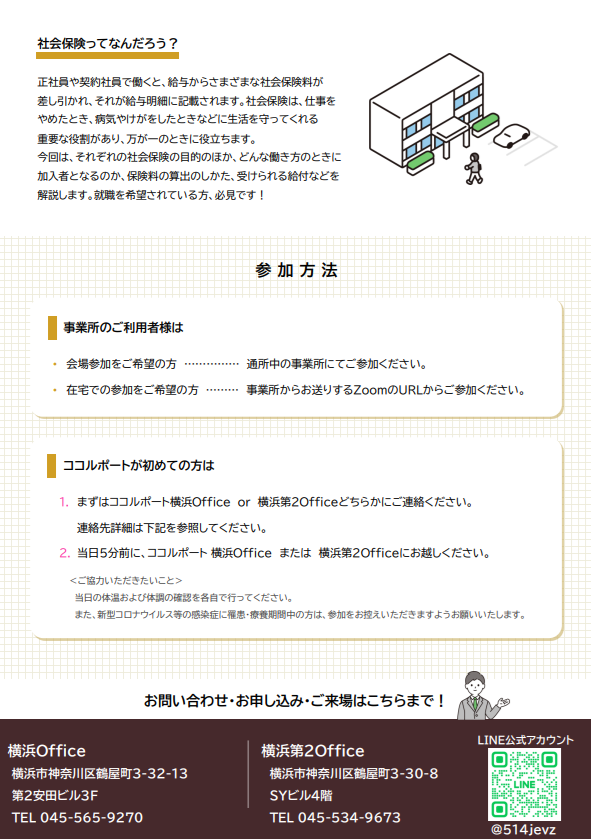 社会保険ってなんだろう？

正社員や契約社員で働くと、給与からさまざまな社会保険料が差し引かれ、それが給与明細に記載されます。社会保険は、仕事をやめたとき、病気やけがをしたときなどに生活を守ってくれる重要な役割があり、万が一のときに役立ちます。
今回は、それぞれの社会保険の目的のほか、どんな働き方のときに加入者となるのか、保険料の算出のしかた、受けられる給付などを解説します。就職を希望されている方、必見です！

参加方法

事業所のご利用者様は

・ 会場参加をご希望の方 …………… 通所中の事業所にてご参加ください。
・ 在宅での参加をご希望の方 ……… 事業所からお送りするZoomのURLからご参加ください。

ココルポートが初めての方は

1. まずはココルポート横浜Office or 横浜第2Officeどちらかにご連絡ください。
連絡先詳細は下記を参照してください。
2. 当日5分前に、ココルポート 横浜Office または 横浜第2Officeにお越しください。

＜ご協力いただきたいこと＞
当日の体温および体調の確認を各自で行ってください。
また、新型コロナウイルス等の感染症に罹患・療養期間中の方は、参加をお控えいただきますようお願いいたします。

お問い合わせ・お申し込み・ご来場はこちらまで！

横浜Office
横浜市神奈川区鶴屋町3-32-13
第2安田ビル3F
TEL 045-565-9270

横浜第2Office
横浜市神奈川区鶴屋町3-30-8
SYビル4階
TEL 045-534-9673

LINE公式アカウント
LINE
@514jevz